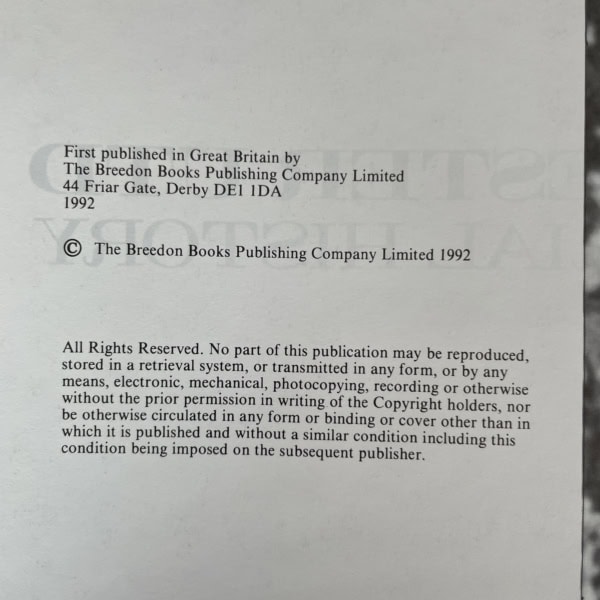 First published in Great Britain by
The Breedon Books Publishing Company Limited
44 Friar Gate, Derby DE1 1DA
1992

© The Breedon Books Publishing Company Limited 1992

All Rights Reserved. No part of this publication may be reproduced, stored in a retrieval system, or transmitted in any form, or by any means, electronic, mechanical, photocopying, recording or otherwise without the prior permission in writing of the Copyright holders, nor be otherwise circulated in any form or binding or cover other than in which it is published and without a similar condition including this condition being imposed on the subsequent publisher.